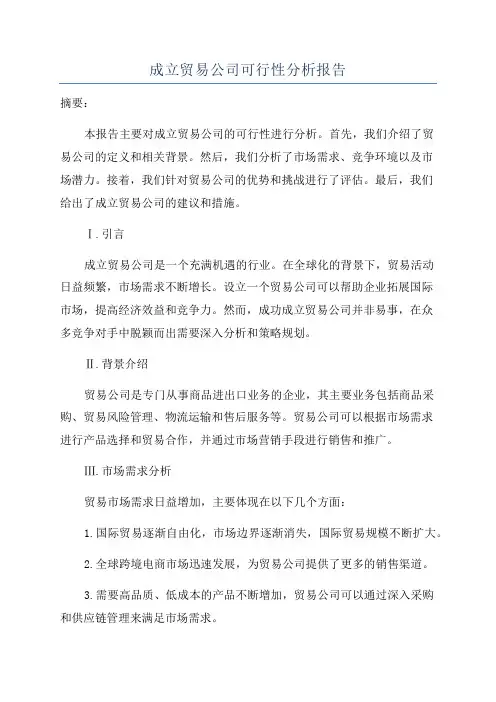 成立贸易公司可行性分析报告

摘要：

本报告主要对成立贸易公司的可行性进行分析。首先，我们介绍了贸易公司的定义和相关背景。然后，我们分析了市场需求、竞争环境以及市场潜力。接着，我们针对贸易公司的优势和挑战进行了评估。最后，我们给出了成立贸易公司的建议和措施。

Ⅰ. 引言

成立贸易公司是一个充满机遇的行业。在全球化的背景下，贸易活动日益频繁，市场需求不断增长。设立一个贸易公司可以帮助企业拓展国际市场，提高经济效益和竞争力。然而，成功成立贸易公司并非易事，在众多竞争对手中脱颖而出需要深入分析和策略规划。

Ⅱ. 背景介绍

贸易公司是专门从事商品进出口业务的企业，其主要业务包括商品采购、贸易风险管理、物流运输和售后服务等。贸易公司可以根据市场需求进行产品选择和贸易合作，并通过市场营销手段进行销售和推广。

Ⅲ. 市场需求分析

贸易市场需求日益增加，主要体现在以下几个方面：

1. 国际贸易逐渐自由化，市场边界逐渐消失，国际贸易规模不断扩大。

2. 全球跨境电商市场迅速发展，为贸易公司提供了更多的销售渠道。

3. 需要高品质、低成本的产品不断增加，贸易公司可以通过深入采购和供应链管理来满足市场需求。